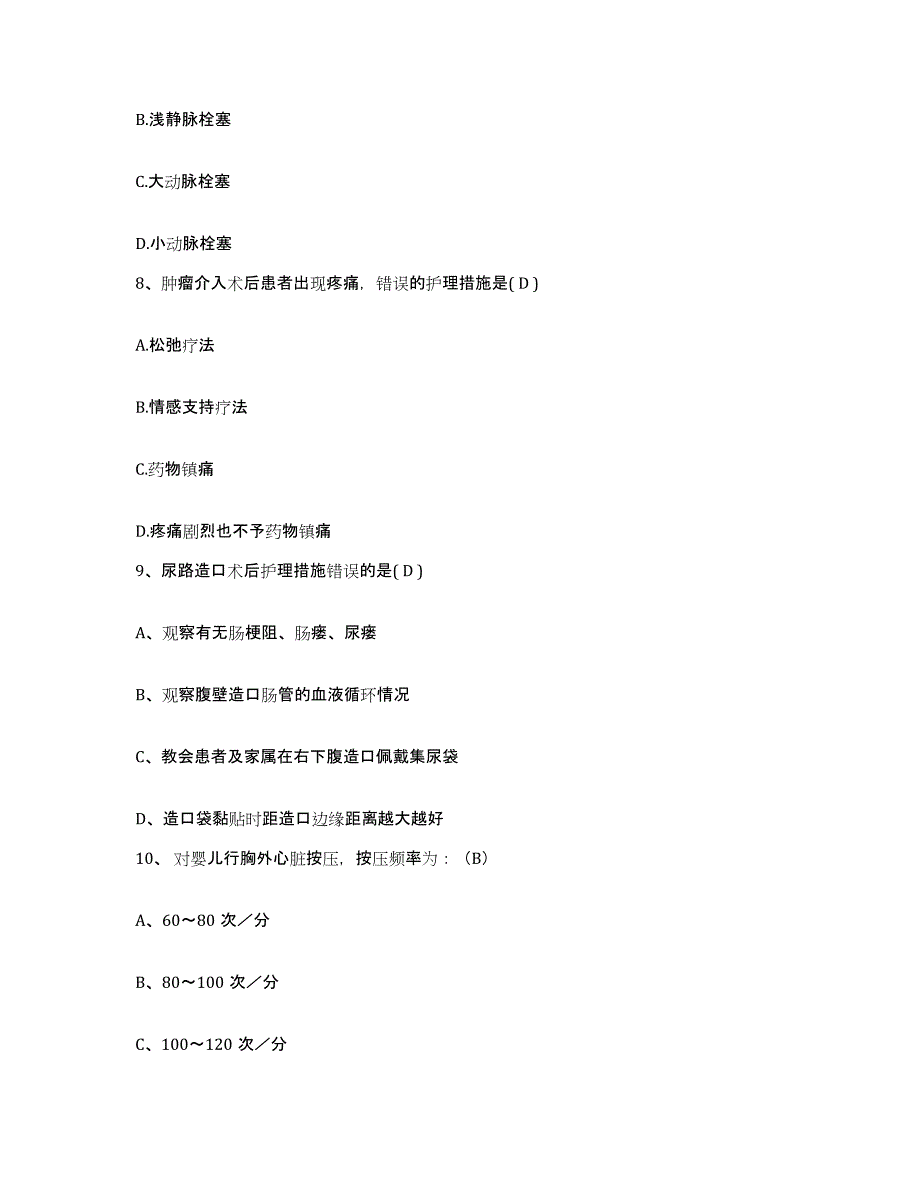 B.浅静脉栓塞

C.大动脉栓塞

D.小动脉栓塞

8、肿瘤介入术后患者出现疼痛，错误的护理措施是( D )

A.松弛疗法

B.情感支持疗法

C.药物镇痛

D.疼痛剧烈也不予药物镇痛

9、尿路造口术后护理措施错误的是( D )

A、观察有无肠梗阻、肠瘘、尿瘘

B、观察腹壁造口肠管的血液循环情况

C、教会患者及家属在右下腹造口佩戴集尿袋

D、造口袋黏贴时距造口边缘距离越大越好

10、对婴儿行胸外心脏按压，按压频率为：（B）

A、60～80 次／分

B、80～100 次／分

C、100～120 次／分